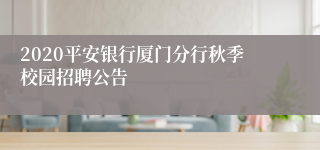 2020平安银行厦门分行秋季校园招聘公告